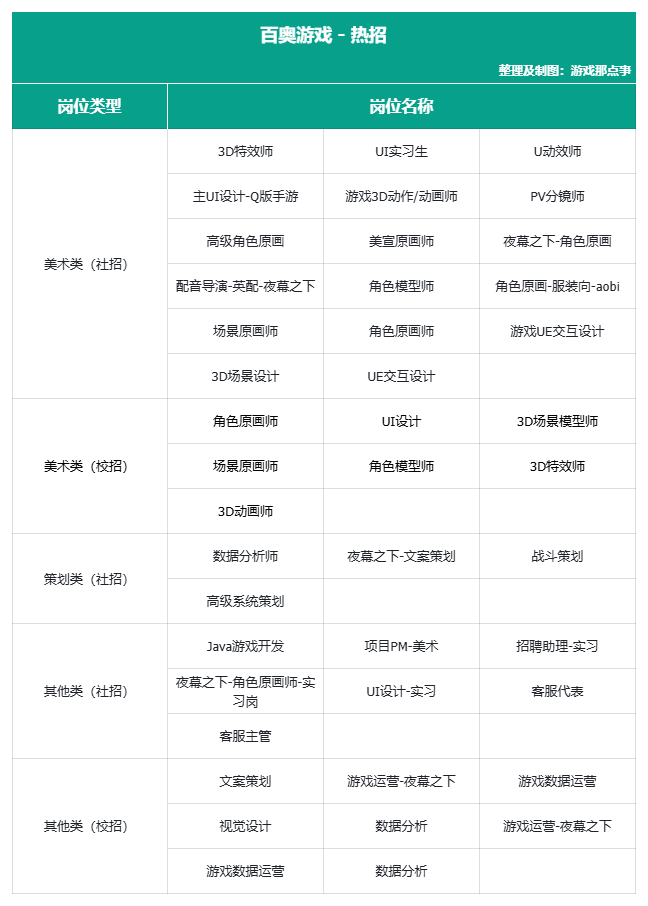 百奥游戏 - 热招

整理及制图：游戏那点事

| 岗位类型 | 岗位名称 | | |
|---|---|---|---|
| 美术类（社招） | 3D特效师 | UI实习生 | U动效师 |
| | 主UI设计-Q版手游 | 游戏3D动作/动画师 | PV分镜师 |
| | 高级角色原画 | 美宣原画师 | 夜幕之下-角色原画 |
| | 配音导演-英配-夜幕之下 | 角色模型师 | 角色原画-服装向-aobi |
| | 场景原画师 | 角色原画师 | 游戏UE交互设计 |
| | 3D场景设计 | UE交互设计 | |
| 美术类（校招） | 角色原画师 | UI设计 | 3D场景模型师 |
| | 场景原画师 | 角色模型师 | 3D特效师 |
| | 3D动画师 | | |
| 策划类（社招） | 数据分析师 | 夜幕之下-文案策划 | 战斗策划 |
| | 高级系统策划 | | |
| 其他类（社招） | Java游戏开发 | 项目PM-美术 | 招聘助理-实习 |
| | 夜幕之下-角色原画师-实习岗 | UI设计-实习 | 客服代表 |
| | 客服主管 | | |
| 其他类（校招） | 文案策划 | 游戏运营-夜幕之下 | 游戏数据运营 |
| | 视觉设计 | 数据分析 | 游戏运营-夜幕之下 |
| | 游戏数据运营 | 数据分析 | |